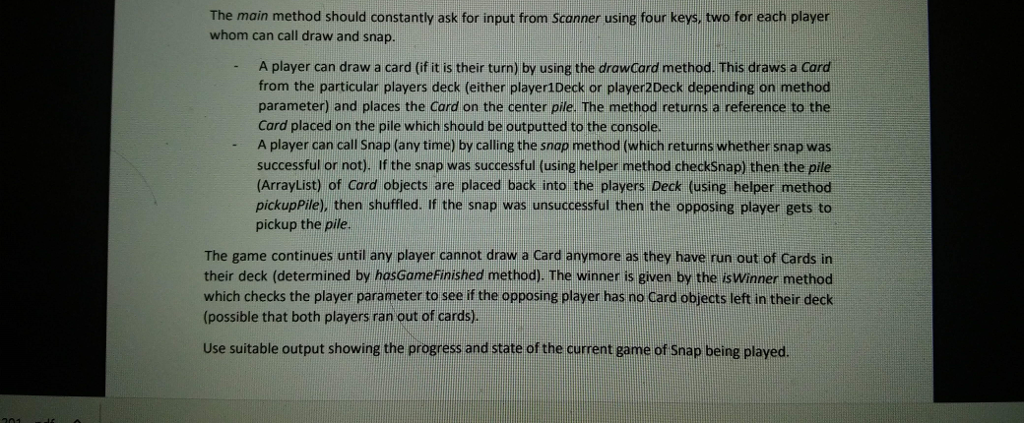 The main method should constantly ask for input from Scanner using four keys, two for each player whom can call draw and snap.

- A player can draw a card (if it is their turn) by using the drawCard method. This draws a Card from the particular players deck (either player1Deck or player2Deck depending on method parameter) and places the Card on the center pile. The method returns a reference to the Card placed on the pile which should be outputted to the console.
- A player can call Snap (any time) by calling the snap method (which returns whether snap was successful or not). If the snap was successful (using helper method checkSnap) then the pile (ArrayList) of Card objects are placed back into the players Deck (using helper method pickupPile), then shuffled. If the snap was unsuccessful then the opposing player gets to pickup the pile.

The game continues until any player cannot draw a Card anymore as they have run out of Cards in their deck (determined by hasGameFinished method). The winner is given by the isWinner method which checks the player parameter to see if the opposing player has no Card objects left in their deck (possible that both players ran out of cards).

Use suitable output showing the progress and state of the current game of Snap being played.